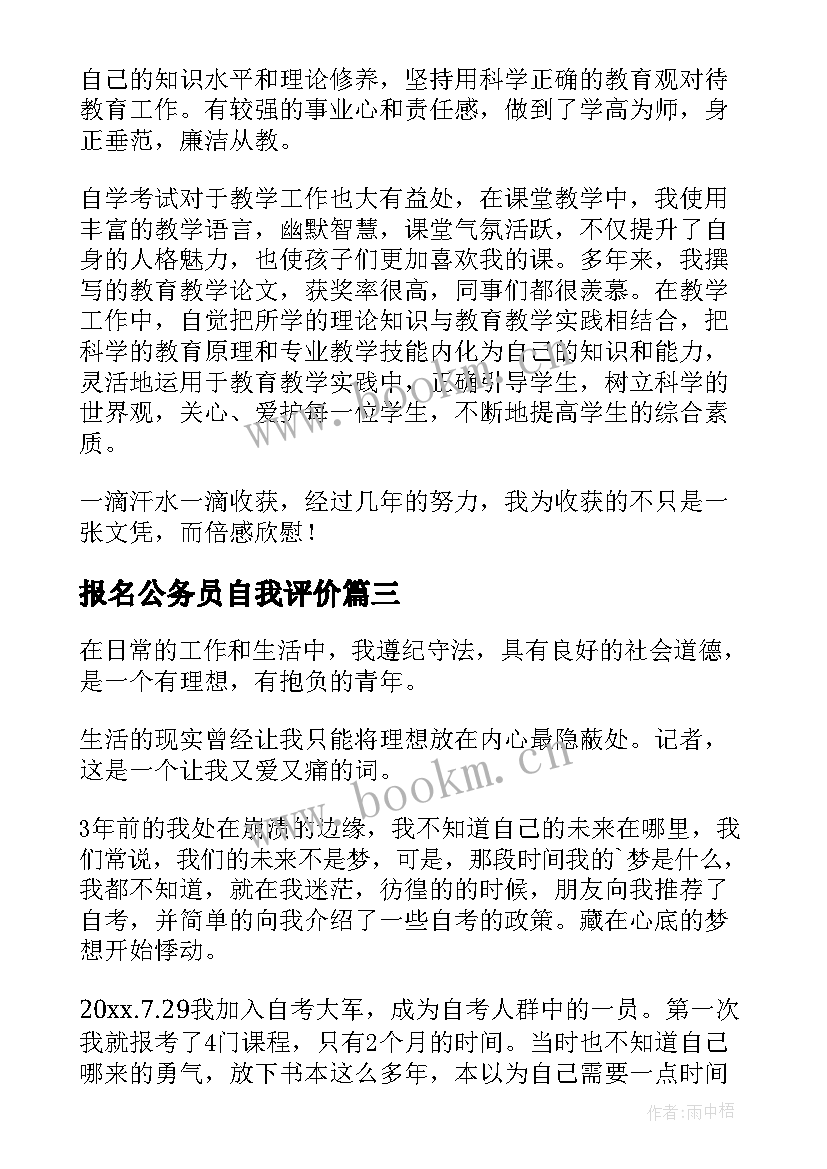 自己的知识水平和理论修养，坚持用科学正确的教育观对待教育工作。有较强的事业心和责任感，做到了学高为师，身正垂范，廉洁从教。

自学考试对于教学工作也大有益处，在课堂教学中，我使用丰富的教学语言，幽默智慧，课堂气氛活跃，不仅提升了自身的人格魅力，也使孩子们更加喜欢我的课。多年来，我撰写的教育教学论文，获奖率很高，同事们都很羡慕。在教学工作中，自觉把所学的理论知识与教育教学实践相结合，把科学的教育原理和专业教学技能内化为自己的知识和能力，灵活地运用于教育教学实践中，正确引导学生，树立科学的世界观，关心、爱护每一位学生，不断地提高学生的综合素质。

一滴汗水一滴收获，经过几年的努力，我为收获的不只是一张文凭，而倍感欣慰！

报名公务员自我评价篇三

在日常的工作和生活中，我遵纪守法，具有良好的社会道德，是一个有理想，有抱负的青年。

生活的现实曾经让我只能将理想放在内心最隐蔽处。记者，这是一个让我又爱又痛的词。

3年前的我处在崩溃的边缘，我不知道自己的未来在哪里，我们常说，我们的未来不是梦，可是，那段时间我的`梦是什么，我都不知道，就在我迷茫，彷徨的的时候，朋友向我推荐了自考，并简单的向我介绍了一些自考的政策。藏在心底的梦想开始悸动。

20xx.7.29我加入自考大军，成为自考人群中的一员。第一次我就报考了4门课程，只有2个月的时间。当时也不知道自己哪来的勇气，放下书本这么多年，本以为自己需要一点时间

www.bookm.cn

作者：雨中梧